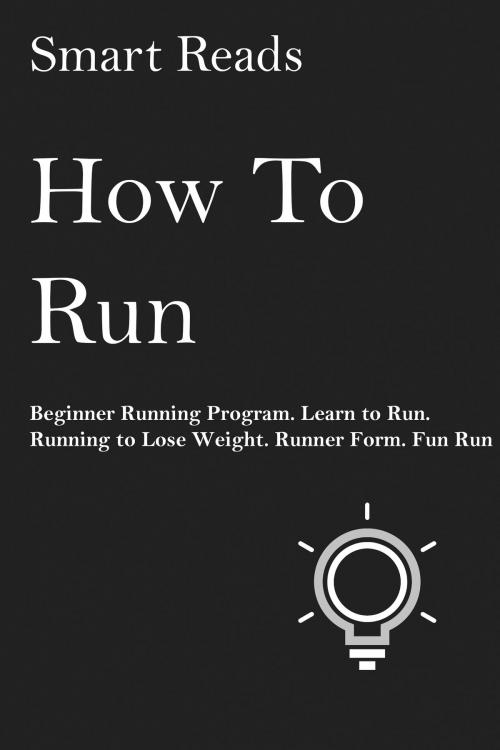 Smart Reads

How To Run

Beginner Running Program. Learn to Run. Running to Lose Weight. Runner Form. Fun Run